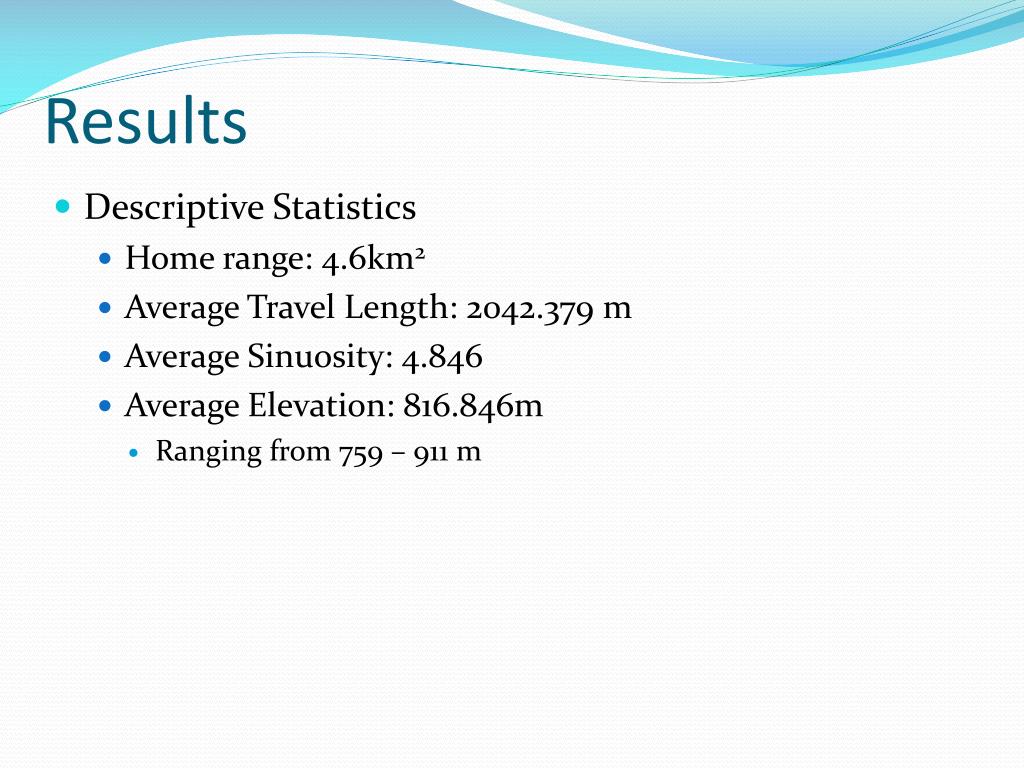 Results

Descriptive Statistics

Home range: 4.6km$^2$

Average Travel Length: 2042.379 m

Average Sinuosity: 4.846

Average Elevation: 816.846m

Ranging from 759 – 911 m